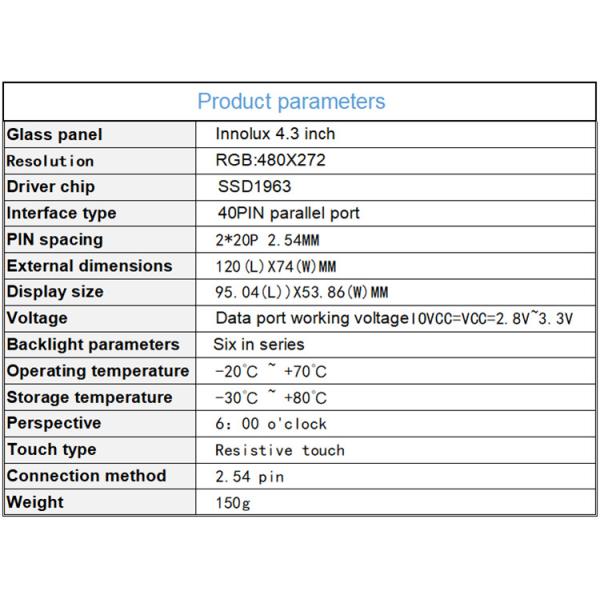 | Product parameters | |
|---|---|
| Glass panel | Innolux 4.3 inch |
| Resolution | RGB:480X272 |
| Driver chip | SSD1963 |
| Interface type | 40PIN parallel port |
| PIN spacing | 2*20P 2.54MM |
| External dimensions | 120(L)X74(W)MM |
| Display size | 95.04(L))X53.86(W)MM |
| Voltage | Data port working voltageIOVCC=VCC=2.8V~3.3V |
| Backlight parameters | Six in series |
| Operating temperature | -20°C ~ +70°C |
| Storage temperature | -30°C ~ +80°C |
| Perspective | 6: 00 o'clock |
| Touch type | Resistive touch |
| Connection method | 2.54 pin |
| Weight | 150g |